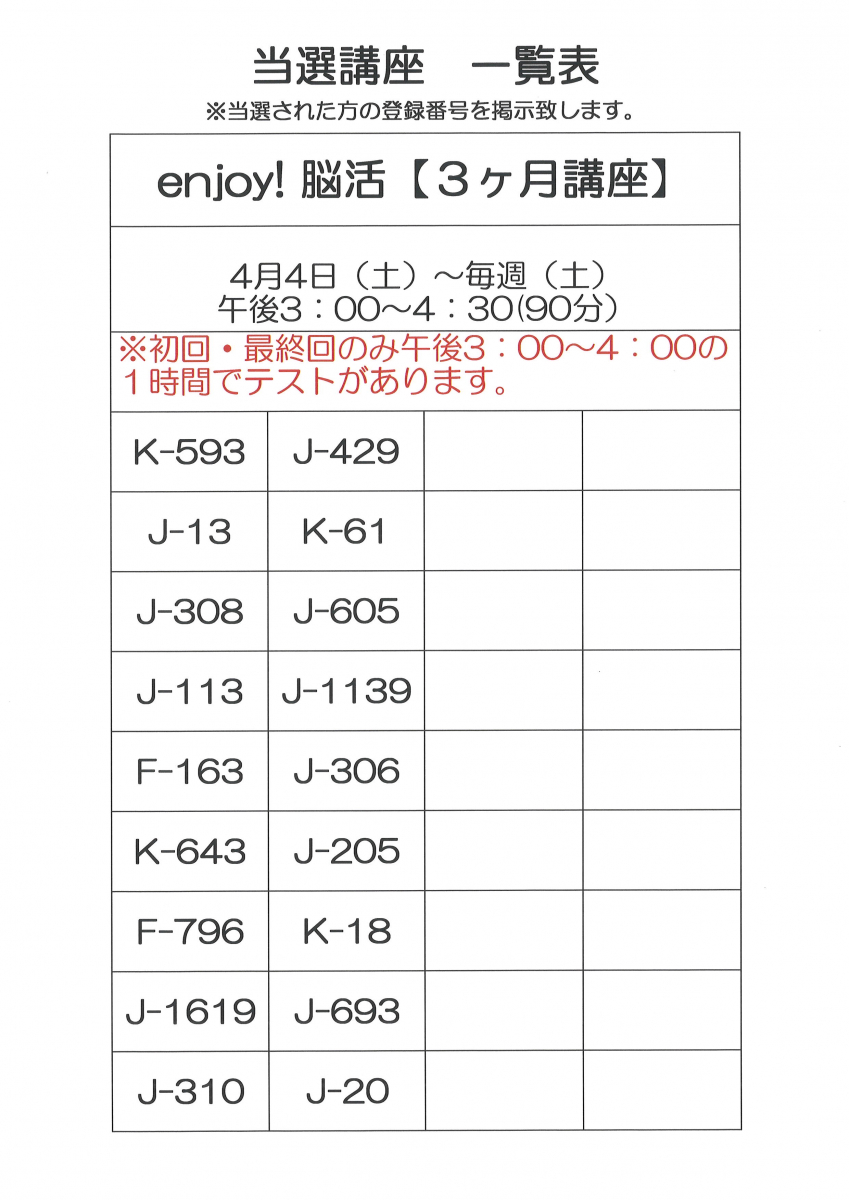 当選講座　一覧表

※当選された方の登録番号を掲示致します。

enjoy! 脳活【3ヶ月講座】

4月4日（土）～毎週（土）
午後3：00～4：30(90分)

※初回・最終回のみ午後3：00～4：00の1時間でテストがあります。

| K-593 | J-429 | | |
|---|---|---|---|
| J-13 | K-61 | | |
| J-308 | J-605 | | |
| J-113 | J-1139 | | |
| F-163 | J-306 | | |
| K-643 | J-205 | | |
| F-796 | K-18 | | |
| J-1619 | J-693 | | |
| J-310 | J-20 | | |